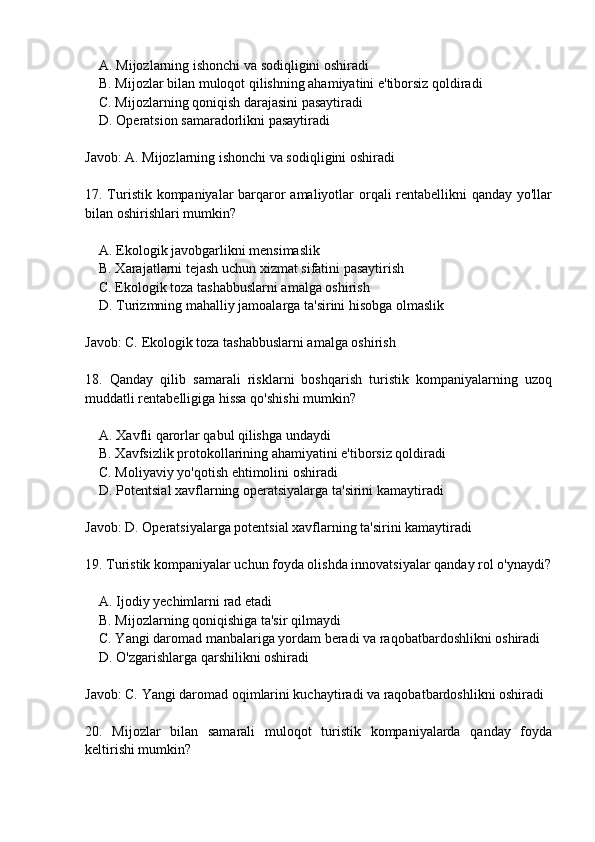 A. Mijozlarning ishonchi va sodiqligini oshiradi
B. Mijozlar bilan muloqot qilishning ahamiyatini e'tiborsiz qoldiradi
C. Mijozlarning qoniqish darajasini pasaytiradi
D. Operatsion samaradorlikni pasaytiradi

Javob: A. Mijozlarning ishonchi va sodiqligini oshiradi

17. Turistik kompaniyalar barqaror amaliyotlar orqali rentabellikni qanday yo'llar bilan oshirishlari mumkin?

A. Ekologik javobgarlikni mensimaslik
B. Xarajatlarni tejash uchun xizmat sifatini pasaytirish
C. Ekologik toza tashabbuslarni amalga oshirish
D. Turizmning mahalliy jamoalarga ta'sirini hisobga olmaslik

Javob: C. Ekologik toza tashabbuslarni amalga oshirish

18. Qanday qilib samarali risklarni boshqarish turistik kompaniyalarning uzoq muddatli rentabelligiga hissa qo'shishi mumkin?

A. Xavfli qarorlar qabul qilishga undaydi
B. Xavfsizlik protokollarining ahamiyatini e'tiborsiz qoldiradi
C. Moliyaviy yo'qotish ehtimolini oshiradi
D. Potentsial xavflarning operatsiyalarga ta'sirini kamaytiradi

Javob: D. Operatsiyalarga potentsial xavflarning ta'sirini kamaytiradi

19. Turistik kompaniyalar uchun foyda olishda innovatsiyalar qanday rol o'ynaydi?

A. Ijodiy yechimlarni rad etadi
B. Mijozlarning qoniqishiga ta'sir qilmaydi
C. Yangi daromad manbalariga yordam beradi va raqobatbardoshlikni oshiradi
D. O'zgarishlarga qarshilikni oshiradi

Javob: C. Yangi daromad oqimlarini kuchaytiradi va raqobatbardoshlikni oshiradi

20. Mijozlar bilan samarali muloqot turistik kompaniyalarda qanday foyda keltirishi mumkin?